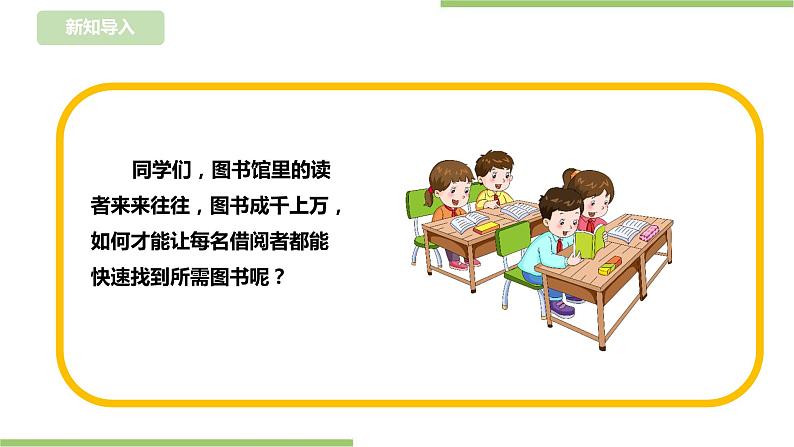 新知导入

同学们，图书馆里的读者来来往往，图书成千上万，如何才能让每名借阅者都能快速找到所需图书呢？